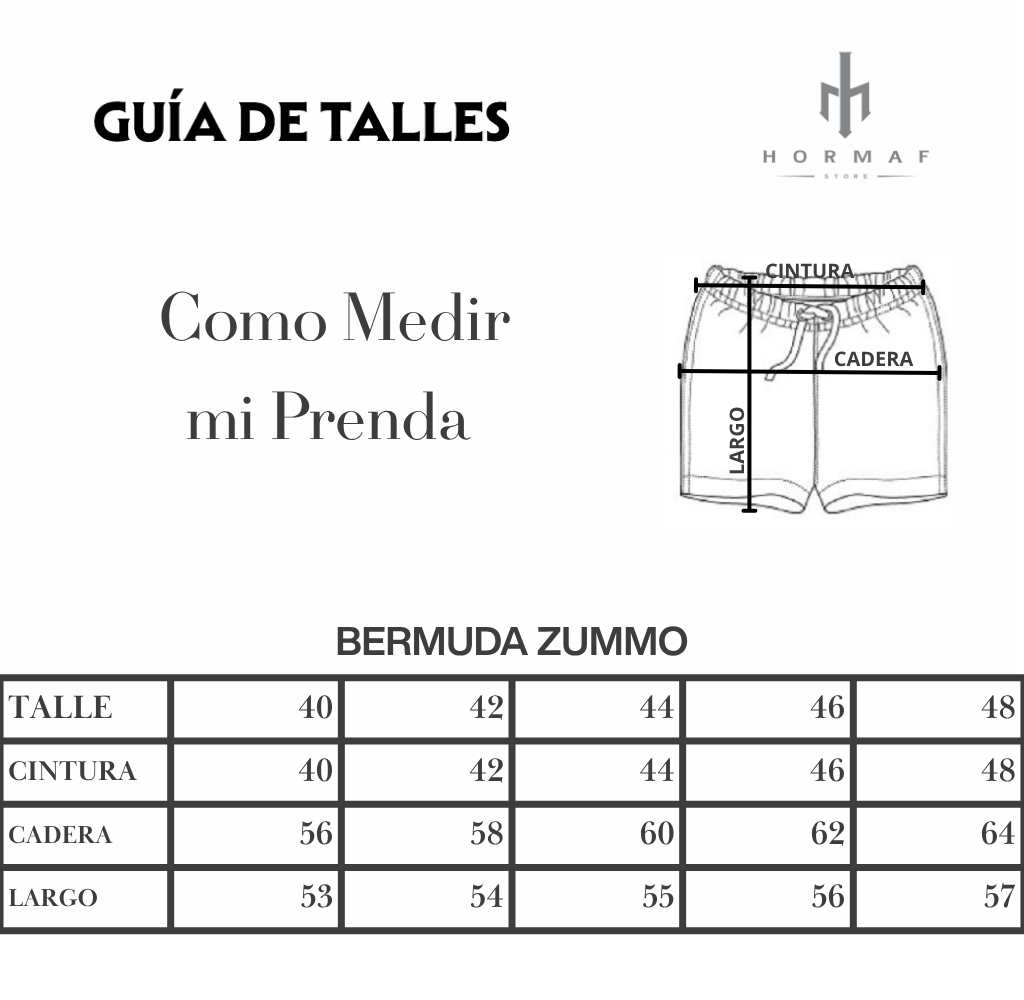 GUÍA DE TALLES

HORMAF
STORE

Como Medir mi Prenda

CINTURA
CADERA
LARGO

BERMUDA ZUMMO

| TALLE | 40 | 42 | 44 | 46 | 48 |
|---|---|---|---|---|---|
| CINTURA | 40 | 42 | 44 | 46 | 48 |
| CADERA | 56 | 58 | 60 | 62 | 64 |
| LARGO | 53 | 54 | 55 | 56 | 57 |